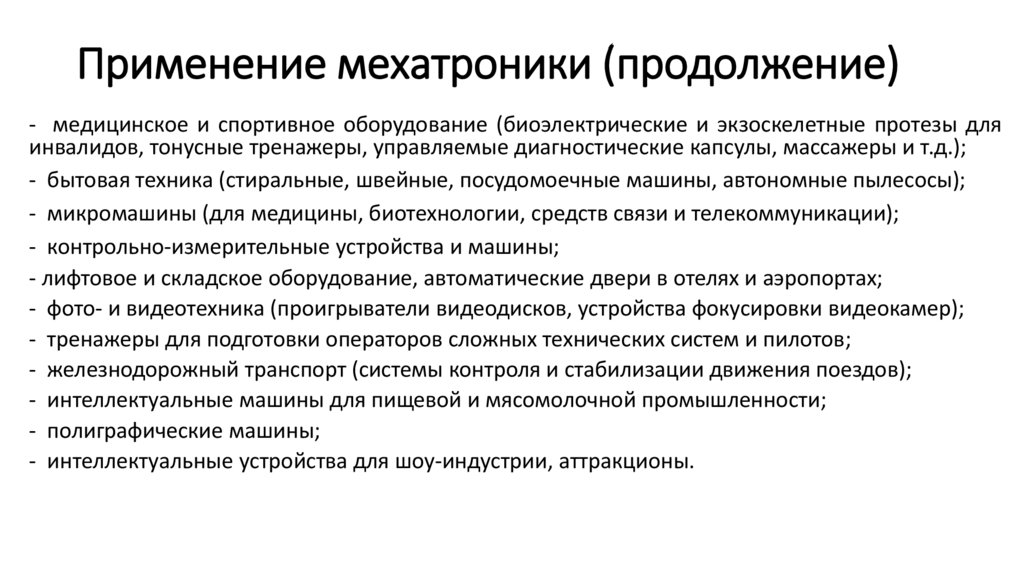 Применение мехатроники (продолжение)

- медицинское и спортивное оборудование (биоэлектрические и экзоскелетные протезы для инвалидов, тонусные тренажеры, управляемые диагностические капсулы, массажеры и т.д.);

- бытовая техника (стиральные, швейные, посудомоечные машины, автономные пылесосы);

- микромашины (для медицины, биотехнологии, средств связи и телекоммуникации);

- контрольно-измерительные устройства и машины;

- лифтовое и складское оборудование, автоматические двери в отелях и аэропортах;

- фото- и видеотехника (проигрыватели видеодисков, устройства фокусировки видеокамер);

- тренажеры для подготовки операторов сложных технических систем и пилотов;

- железнодорожный транспорт (системы контроля и стабилизации движения поездов);

- интеллектуальные машины для пищевой и мясомолочной промышленности;

- полиграфические машины;

- интеллектуальные устройства для шоу-индустрии, аттракционы.